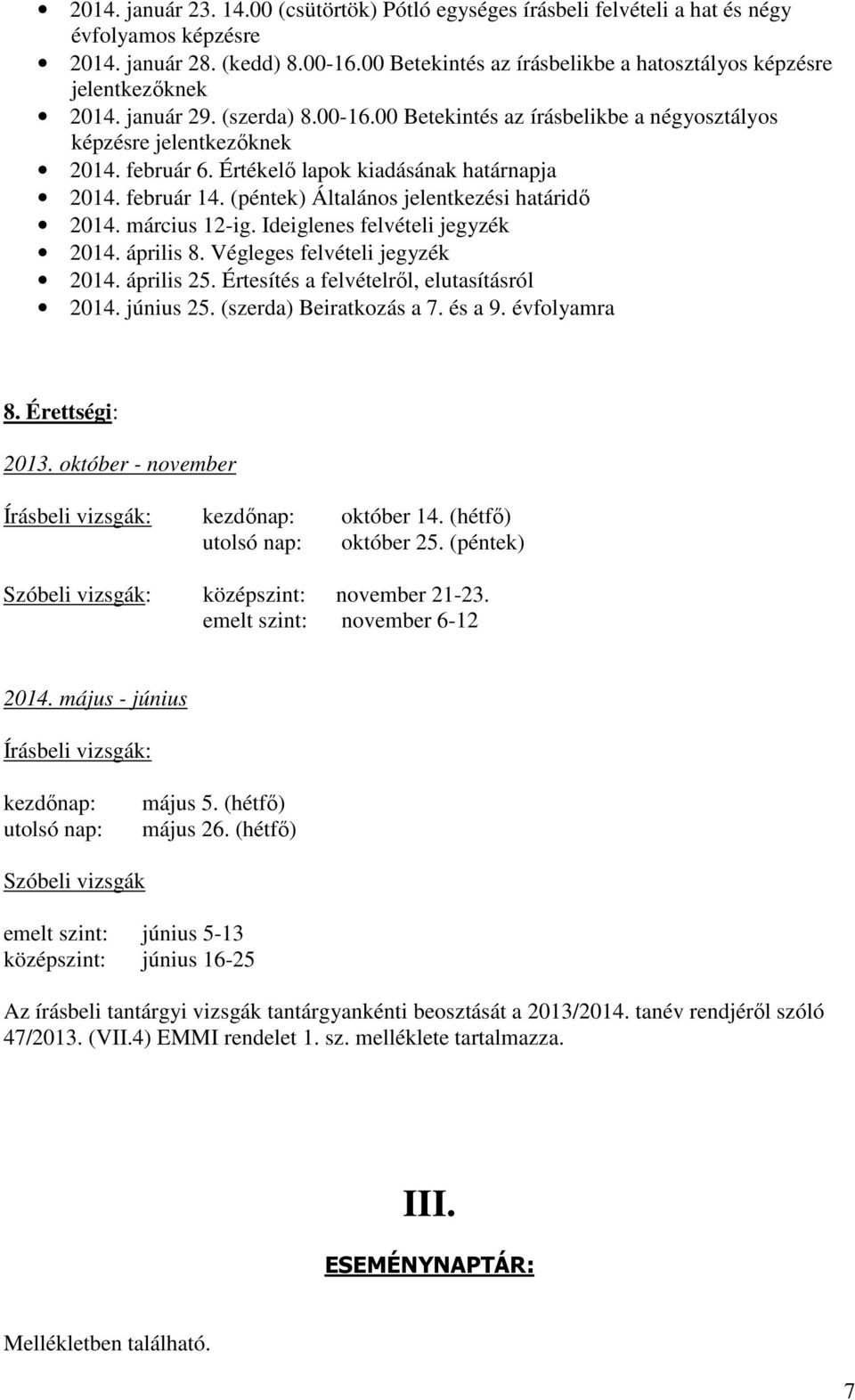 • 2014. január 23. 14.00 (csütörtök) Pótló egységes írásbeli felvételi a hat és négy évfolyamos képzésre
• 2014. január 28. (kedd) 8.00-16.00 Betekintés az írásbelikbe a hatosztályos képzésre jelentkezőknek
• 2014. január 29. (szerda) 8.00-16.00 Betekintés az írásbelikbe a négyosztályos képzésre jelentkezőknek
• 2014. február 6. Értékelő lapok kiadásának határnapja
• 2014. február 14. (péntek) Általános jelentkezési határidő
• 2014. március 12-ig. Ideiglenes felvételi jegyzék
• 2014. április 8. Végleges felvételi jegyzék
• 2014. április 25. Értesítés a felvételről, elutasításról
• 2014. június 25. (szerda) Beiratkozás a 7. és a 9. évfolyamra

8. Érettségi:

2013. október - november

Írásbeli vizsgák: kezdőnap: október 14. (hétfő)
utolsó nap: október 25. (péntek)

Szóbeli vizsgák: középszint: november 21-23.
emelt szint: november 6-12

2014. május - június

Írásbeli vizsgák:

kezdőnap: május 5. (hétfő)
utolsó nap: május 26. (hétfő)

Szóbeli vizsgák

emelt szint: június 5-13
középszint: június 16-25

Az írásbeli tantárgyi vizsgák tantárgyankénti beosztását a 2013/2014. tanév rendjéről szóló 47/2013. (VII.4) EMMI rendelet 1. sz. melléklete tartalmazza.

III.

ESEMÉNYNAPTÁR:

Mellékletben található.

7